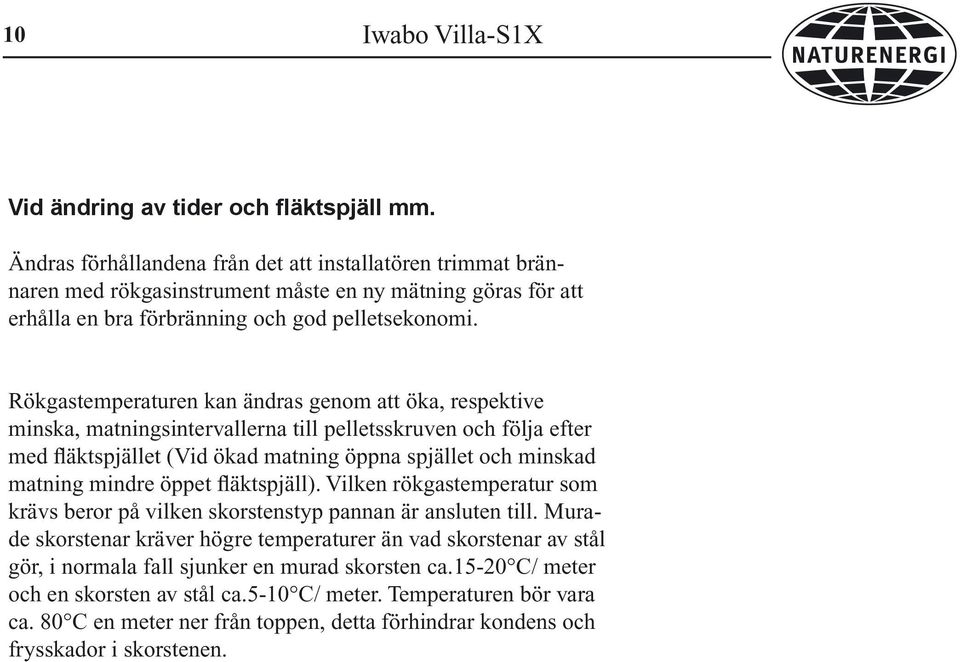 10 Iwabo Villa-S1X

NATURENERGI

Vid ändring av tider och fläktspjäll mm.

Ändras förhållandena från det att installatören trimmat brännaren med rökgasinstrument måste en ny mätning göras för att erhålla en bra förbränning och god pelletsekonomi.

Rökgastemperaturen kan ändras genom att öka, respektive minska, matningsintervallerna till pelletsskruven och följa efter med fläktspjället (Vid ökad matning öppna spjället och minskad matning mindre öppet fläktspjäll). Vilken rökgastemperatur som krävs beror på vilken skorstenstyp pannan är ansluten till. Murade skorstenar kräver högre temperaturer än vad skorstenar av stål gör, i normala fall sjunker en murad skorsten ca.15-20°C/ meter och en skorsten av stål ca.5-10°C/ meter. Temperaturen bör vara ca. 80°C en meter ner från toppen, detta förhindrar kondens och frysskador i skorstenen.